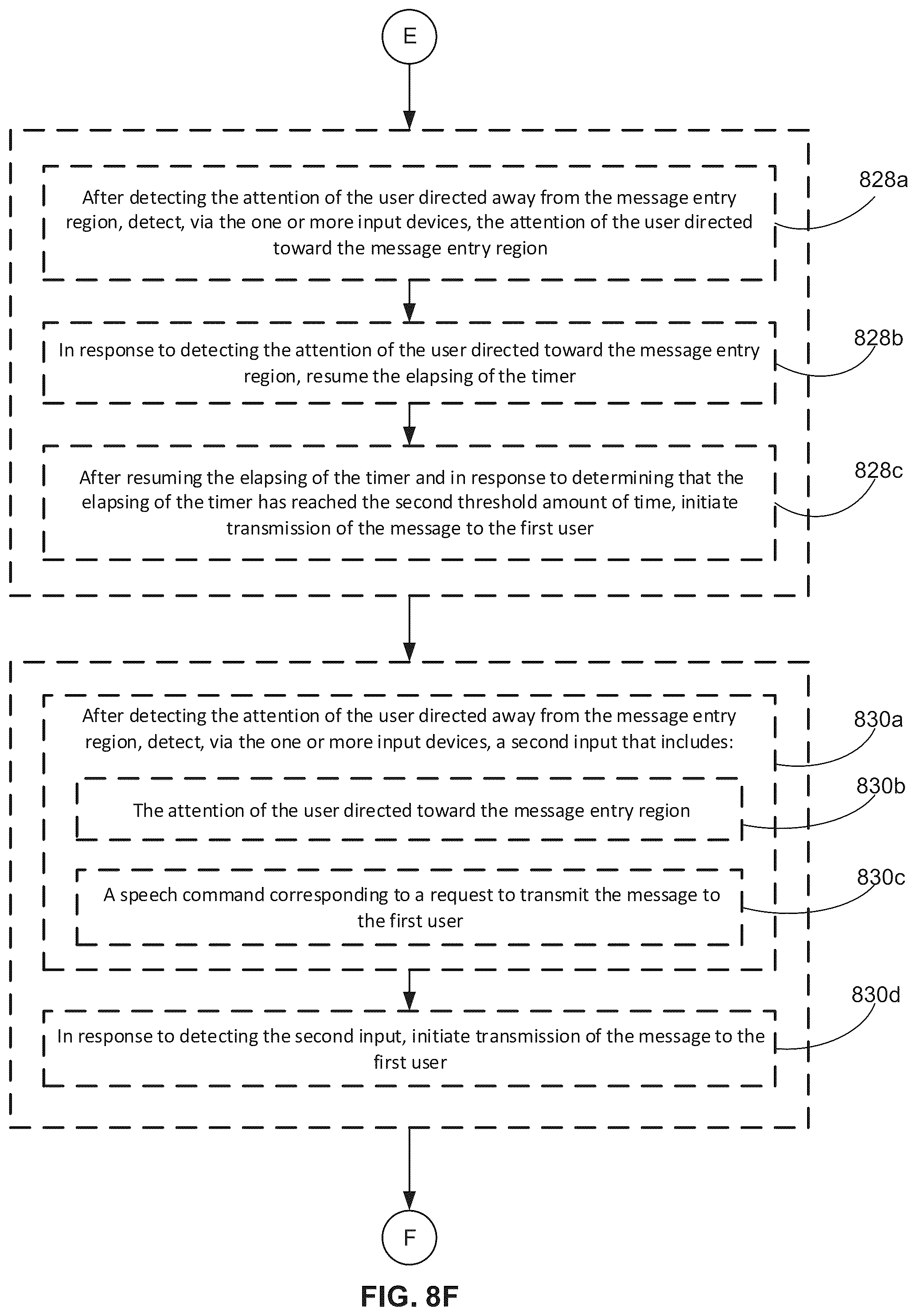 E

After detecting the attention of the user directed away from the message entry region, detect, via the one or more input devices, the attention of the user directed toward the message entry region

828a

In response to detecting the attention of the user directed toward the message entry region, resume the elapsing of the timer

828b

After resuming the elapsing of the timer and in response to determining that the elapsing of the timer has reached the second threshold amount of time, initiate transmission of the message to the first user

828c

After detecting the attention of the user directed away from the message entry region, detect, via the one or more input devices, a second input that includes:

830a

The attention of the user directed toward the message entry region

830b

A speech command corresponding to a request to transmit the message to the first user

830c

In response to detecting the second input, initiate transmission of the message to the first user

830d

F

FIG. 8F